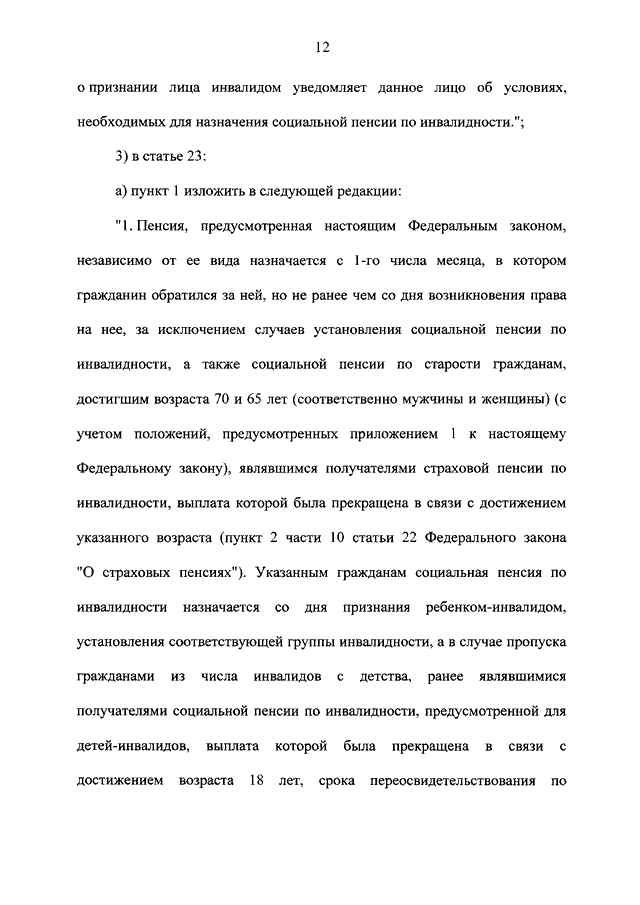 12

о признании лица инвалидом уведомляет данное лицо об условиях, необходимых для назначения социальной пенсии по инвалидности.";

3) в статье 23:

а) пункт 1 изложить в следующей редакции:

"1. Пенсия, предусмотренная настоящим Федеральным законом, независимо от ее вида назначается с 1-го числа месяца, в котором гражданин обратился за ней, но не ранее чем со дня возникновения права на нее, за исключением случаев установления социальной пенсии по инвалидности, а также социальной пенсии по старости гражданам, достигшим возраста 70 и 65 лет (соответственно мужчины и женщины) (с учетом положений, предусмотренных приложением 1 к настоящему Федеральному закону), являвшимся получателями страховой пенсии по инвалидности, выплата которой была прекращена в связи с достижением указанного возраста (пункт 2 части 10 статьи 22 Федерального закона "О страховых пенсиях"). Указанным гражданам социальная пенсия по инвалидности назначается со дня признания ребенком-инвалидом, установления соответствующей группы инвалидности, а в случае пропуска гражданами из числа инвалидов с детства, ранее являвшимися получателями социальной пенсии по инвалидности, предусмотренной для детей-инвалидов, выплата которой была прекращена в связи с достижением возраста 18 лет, срока переосвидетельствования по